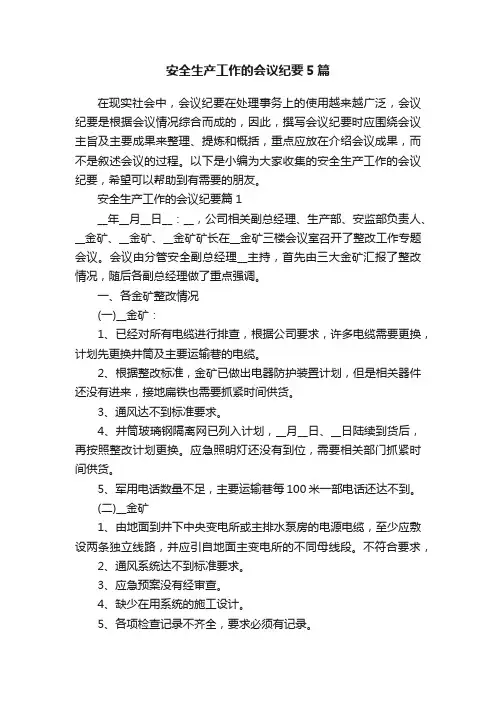 安全生产工作的会议纪要5篇

在现实社会中，会议纪要在处理事务上的使用越来越广泛，会议纪要是根据会议情况综合而成的，因此，撰写会议纪要时应围绕会议主旨及主要成果来整理、提炼和概括，重点应放在介绍会议成果，而不是叙述会议的过程。以下是小编为大家收集的安全生产工作的会议纪要，希望可以帮助到有需要的朋友。

安全生产工作的会议纪要篇1

__年__月__日__：__，公司相关副总经理、生产部、安监部负责人、__金矿、__金矿、__金矿矿长在__金矿三楼会议室召开了整改工作专题会议。会议由分管安全副总经理__主持，首先由三大金矿汇报了整改情况，随后各副总经理做了重点强调。

一、各金矿整改情况

(一)__金矿：

1、已经对所有电缆进行排查，根据公司要求，许多电缆需要更换，计划先更换井筒及主要运输巷的电缆。

2、根据整改标准，金矿已做出电器防护装置计划，但是相关器件还没有进来，接地扁铁也需要抓紧时间供货。

3、通风达不到标准要求。

4、井筒玻璃钢隔离网已列入计划，__月__日、__日陆续到货后，再按照整改计划更换。应急照明灯还没有到位，需要相关部门抓紧时间供货。

5、军用电话数量不足，主要运输巷每100米一部电话还达不到。

(二)__金矿

1、由地面到井下中央变电所或主排水泵房的电源电缆，至少应敷设两条独立线路，并应引自地面主变电所的不同母线段。不符合要求，

2、通风系统达不到标准要求。

3、应急预案没有经审查。

4、缺少在用系统的施工设计。

5、各项检查记录不齐全，要求必须有记录。